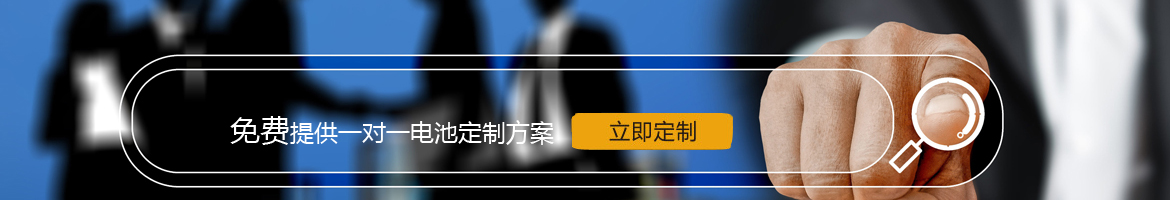 免费提供一对一电池定制方案

立即定制